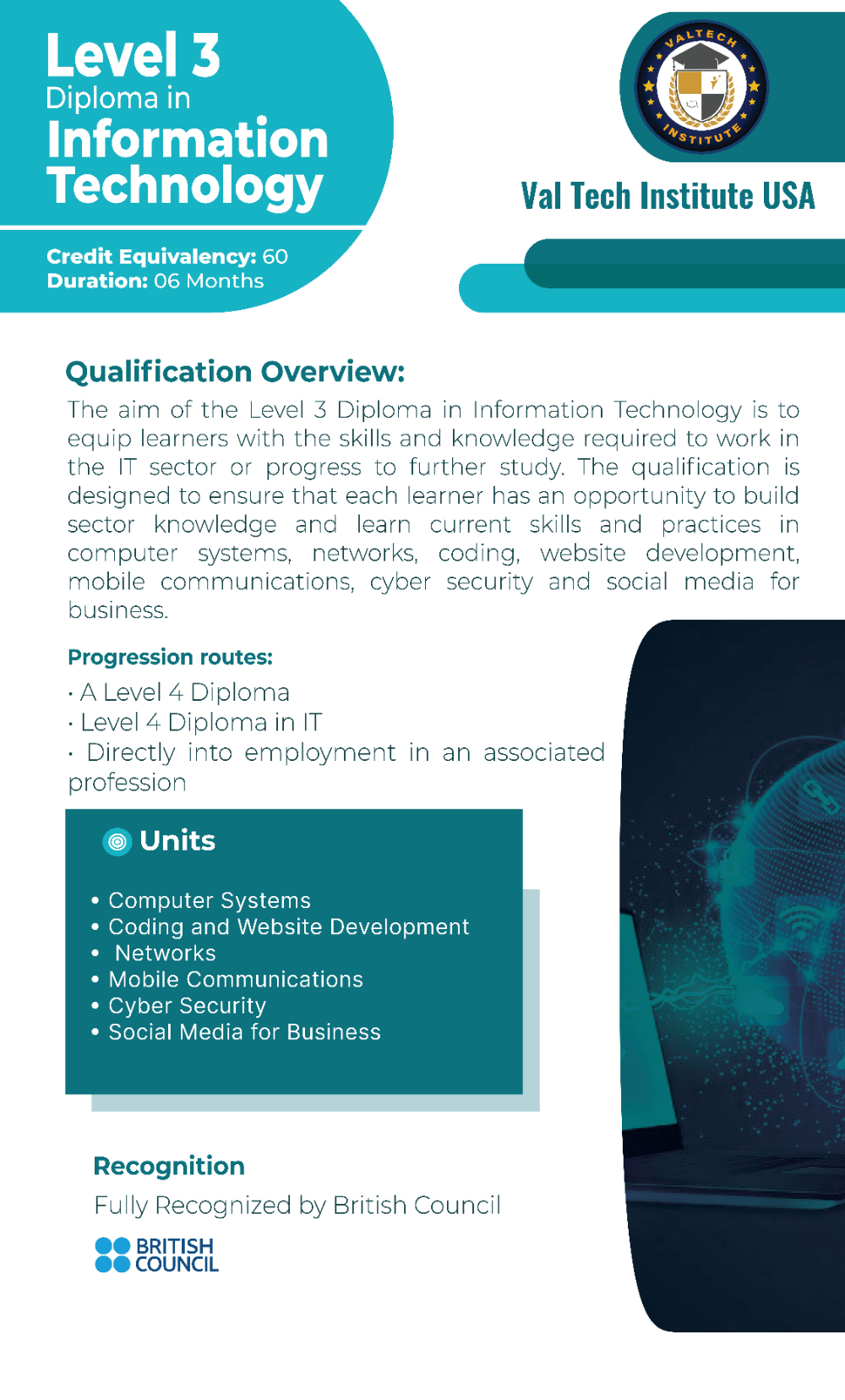 Level 3
Diploma in
Information Technology

Credit Equivalency: 60
Duration: 06 Months

VALTECH INSTITUTE

Val Tech Institute USA

Qualification Overview:

The aim of the Level 3 Diploma in Information Technology is to equip learners with the skills and knowledge required to work in the IT sector or progress to further study. The qualification is designed to ensure that each learner has an opportunity to build sector knowledge and learn current skills and practices in computer systems, networks, coding, website development, mobile communications, cyber security and social media for business.

Progression routes:

· A Level 4 Diploma
· Level 4 Diploma in IT
· Directly into employment in an associated profession

Units

• Computer Systems
• Coding and Website Development
• Networks
• Mobile Communications
• Cyber Security
• Social Media for Business

Recognition

Fully Recognized by British Council

BRITISH COUNCIL